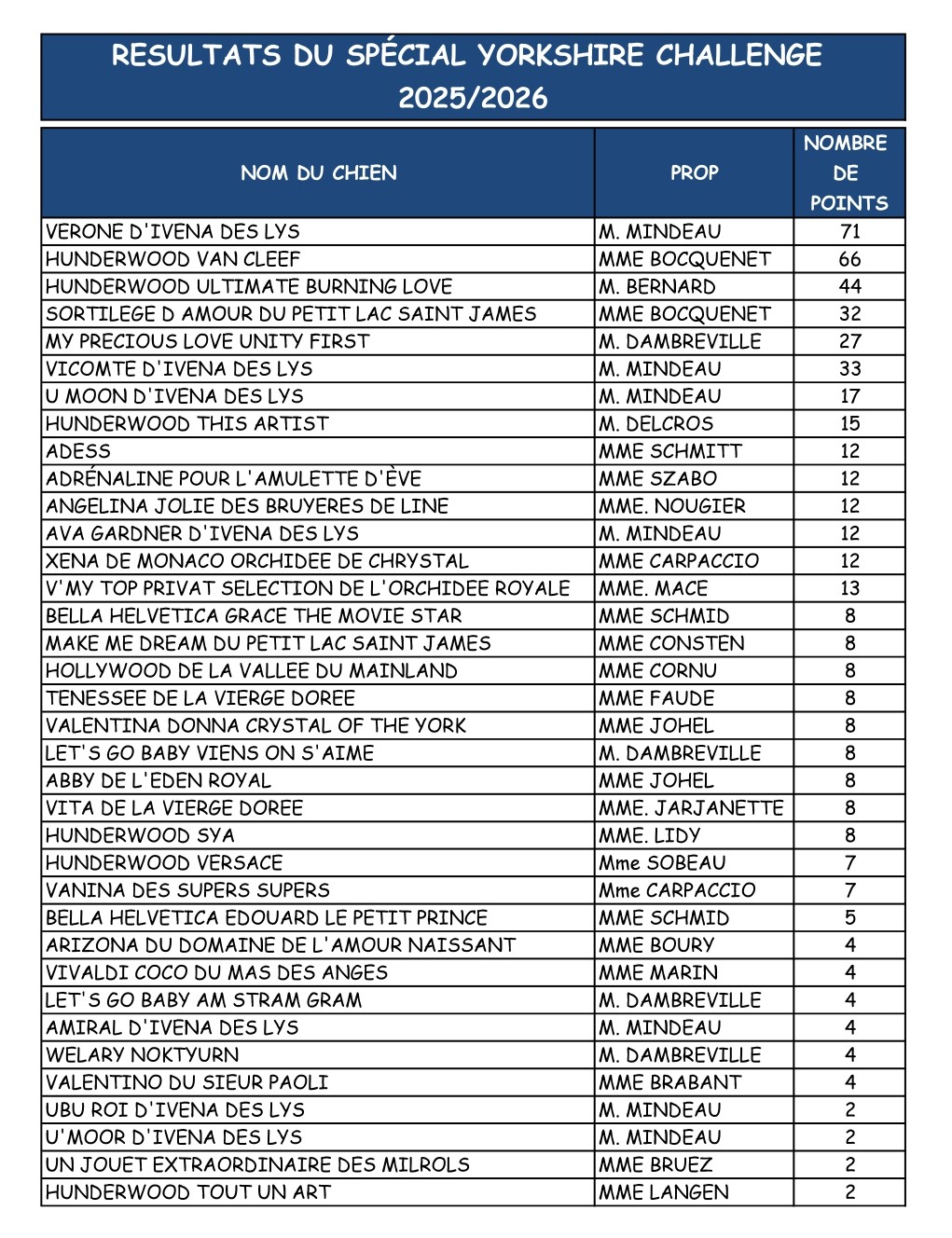 RESULTATS DU SPÉCIAL YORKSHIRE CHALLENGE 2025/2026

| NOM DU CHIEN | PROP | NOMBRE DE POINTS |
|---|---|---|
| VERONE D'IVENA DES LYS | M. MINDEAU | 71 |
| HUNDERWOOD VAN CLEEF | MME BOCQUENET | 66 |
| HUNDERWOOD ULTIMATE BURNING LOVE | M. BERNARD | 44 |
| SORTILEGE D AMOUR DU PETIT LAC SAINT JAMES | MME BOCQUENET | 32 |
| MY PRECIOUS LOVE UNITY FIRST | M. DAMBREVILLE | 27 |
| VICOMTE D'IVENA DES LYS | M. MINDEAU | 33 |
| U MOON D'IVENA DES LYS | M. MINDEAU | 17 |
| HUNDERWOOD THIS ARTIST | M. DELCROS | 15 |
| ADESS | MME SCHMITT | 12 |
| ADRÉNALINE POUR L'AMULETTE D'ÈVE | MME SZABO | 12 |
| ANGELINA JOLIE DES BRUYERES DE LINE | MME. NOUGIER | 12 |
| AVA GARDNER D'IVENA DES LYS | M. MINDEAU | 12 |
| XENA DE MONACO ORCHIDEE DE CHRYSTAL | MME CARPACCIO | 12 |
| V'MY TOP PRIVAT SELECTION DE L'ORCHIDEE ROYALE | MME. MACE | 13 |
| BELLA HELVETICA GRACE THE MOVIE STAR | MME SCHMID | 8 |
| MAKE ME DREAM DU PETIT LAC SAINT JAMES | MME CONSTEN | 8 |
| HOLLYWOOD DE LA VALLEE DU MAINLAND | MME CORNU | 8 |
| TENESSEE DE LA VIERGE DOREE | MME FAUDE | 8 |
| VALENTINA DONNA CRYSTAL OF THE YORK | MME JOHEL | 8 |
| LET'S GO BABY VIENS ON S'AIME | M. DAMBREVILLE | 8 |
| ABBY DE L'EDEN ROYAL | MME JOHEL | 8 |
| VITA DE LA VIERGE DOREE | MME. JARJANETTE | 8 |
| HUNDERWOOD SYA | MME. LIDY | 8 |
| HUNDERWOOD VERSACE | Mme SOBEAU | 7 |
| VANINA DES SUPERS SUPERS | Mme CARPACCIO | 7 |
| BELLA HELVETICA EDOUARD LE PETIT PRINCE | MME SCHMID | 5 |
| ARIZONA DU DOMAINE DE L'AMOUR NAISSANT | MME BOURY | 4 |
| VIVALDI COCO DU MAS DES ANGES | MME MARIN | 4 |
| LET'S GO BABY AM STRAM GRAM | M. DAMBREVILLE | 4 |
| AMIRAL D'IVENA DES LYS | M. MINDEAU | 4 |
| WELARY NOKTYURN | M. DAMBREVILLE | 4 |
| VALENTINO DU SIEUR PAOLI | MME BRABANT | 4 |
| UBU ROI D'IVENA DES LYS | M. MINDEAU | 2 |
| U'MOOR D'IVENA DES LYS | M. MINDEAU | 2 |
| UN JOUET EXTRAORDINAIRE DES MILROLS | MME BRUEZ | 2 |
| HUNDERWOOD TOUT UN ART | MME LANGEN | 2 |